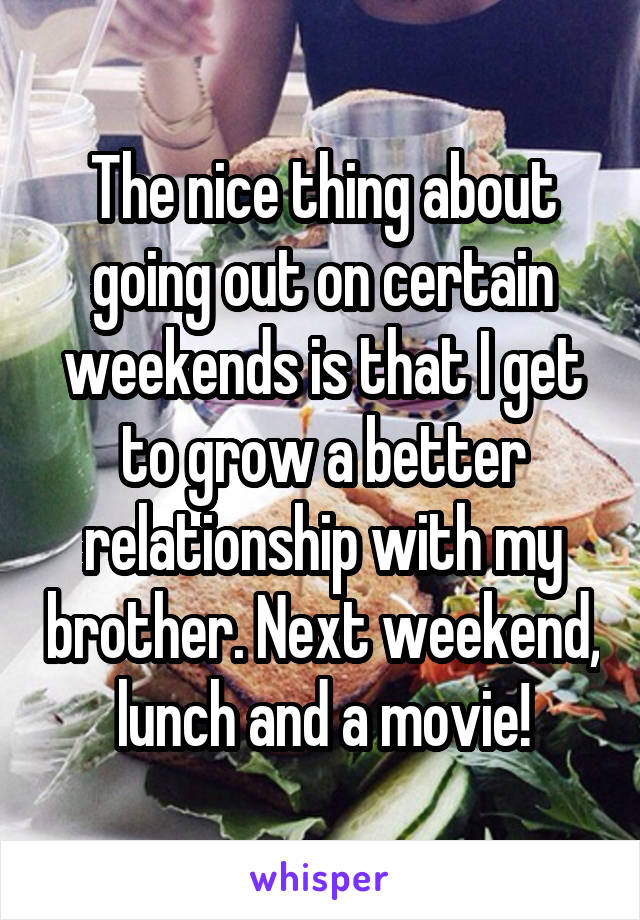 The nice thing about going out on certain weekends is that I get to grow a better relationship with my brother. Next weekend, lunch and a movie!

whisper